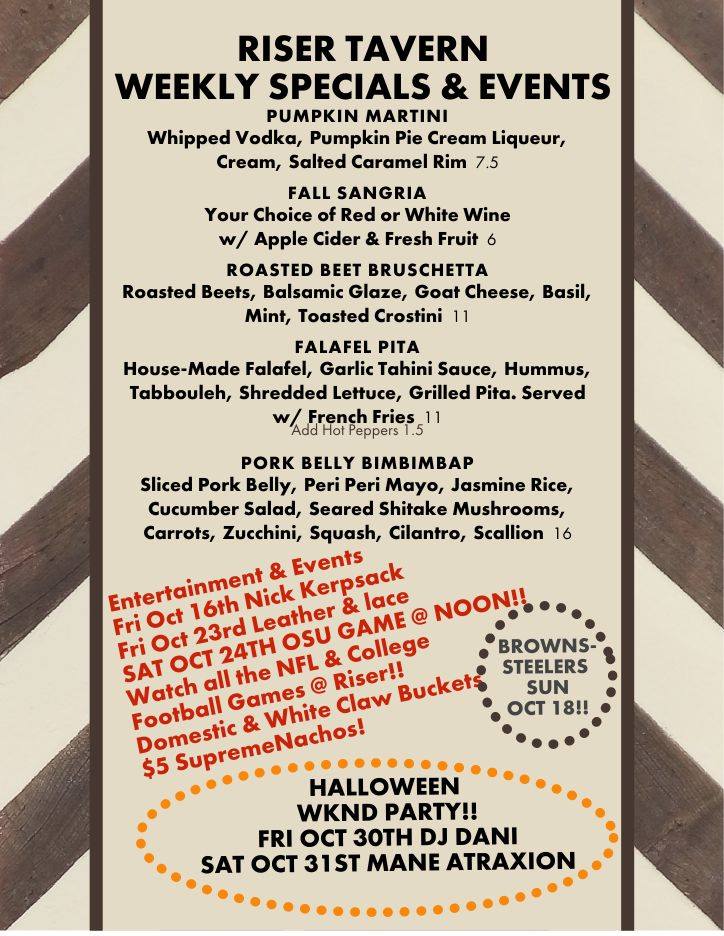 RISER TAVERN
WEEKLY SPECIALS & EVENTS

PUMPKIN MARTINI
Whipped Vodka, Pumpkin Pie Cream Liqueur, Cream, Salted Caramel Rim 7.5

FALL SANGRIA
Your Choice of Red or White Wine w/ Apple Cider & Fresh Fruit 6

ROASTED BEET BRUSCHETTA
Roasted Beets, Balsamic Glaze, Goat Cheese, Basil, Mint, Toasted Crostini 11

FALAFEL PITA
House-Made Falafel, Garlic Tahini Sauce, Hummus, Tabbouleh, Shredded Lettuce, Grilled Pita. Served w/ French Fries 11
Add Hot Peppers 1.5

PORK BELLY BIMBIMBAP
Sliced Pork Belly, Peri Peri Mayo, Jasmine Rice, Cucumber Salad, Seared Shitake Mushrooms, Carrots, Zucchini, Squash, Cilantro, Scallion 16

Entertainment & Events
Fri Oct 16th Nick Kerpsack
Fri Oct 23rd Leather & lace
SAT OCT 24TH OSU GAME @ NOON!!
Watch all the NFL & College Football Games @ Riser!!
Domestic & White Claw Buckets
$5 SupremeNachos!

BROWNS-STEELERS
SUN
OCT 18!!

HALLOWEEN
WKND PARTY!!
FRI OCT 30TH DJ DANI
SAT OCT 31ST MANE ATRAXION